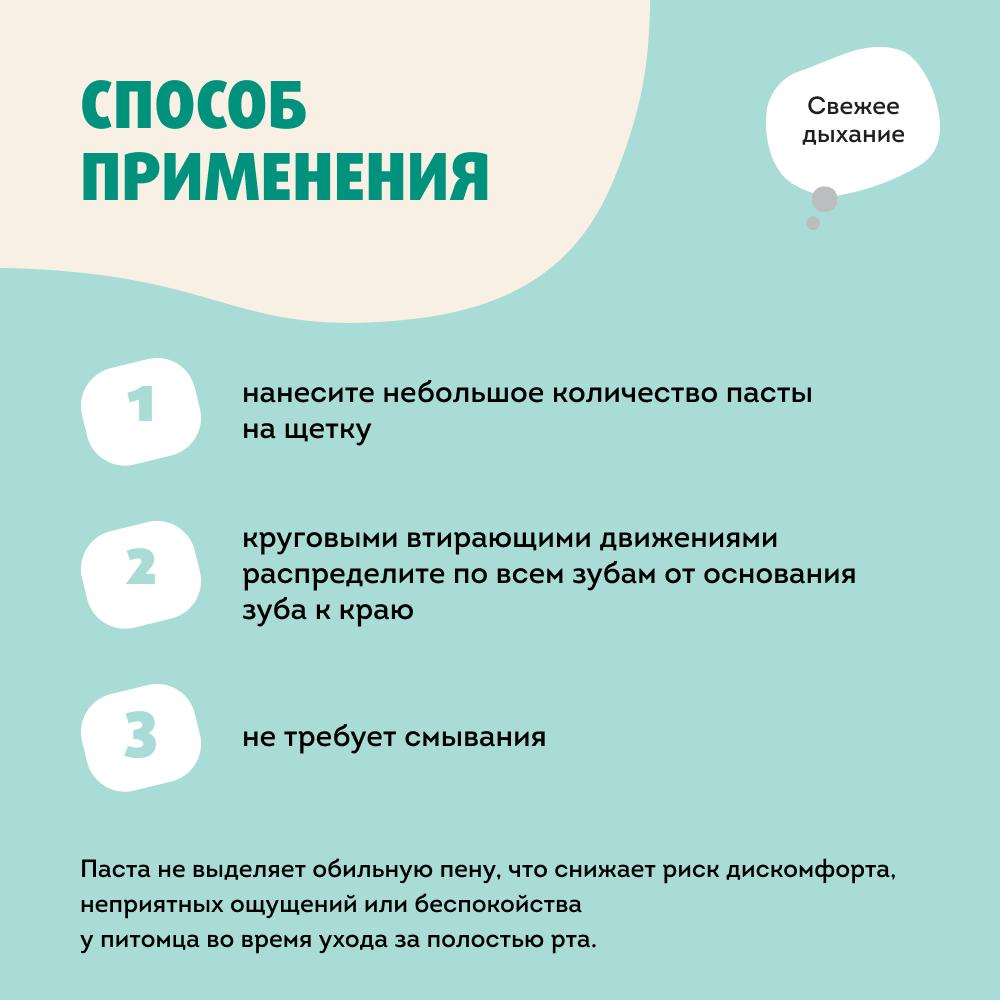 СПОСОБ ПРИМЕНЕНИЯ

Свежее дыхание

1 нанесите небольшое количество пасты на щетку

2 круговыми втирающими движениями распределите по всем зубам от основания зуба к краю

3 не требует смывания

Паста не выделяет обильную пену, что снижает риск дискомфорта, неприятных ощущений или беспокойства у питомца во время ухода за полостью рта.